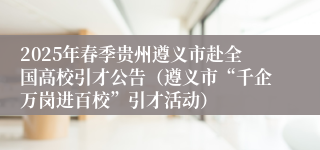 2025年春季贵州遵义市赴全国高校引才公告（遵义市“千企万岗进百校”引才活动）